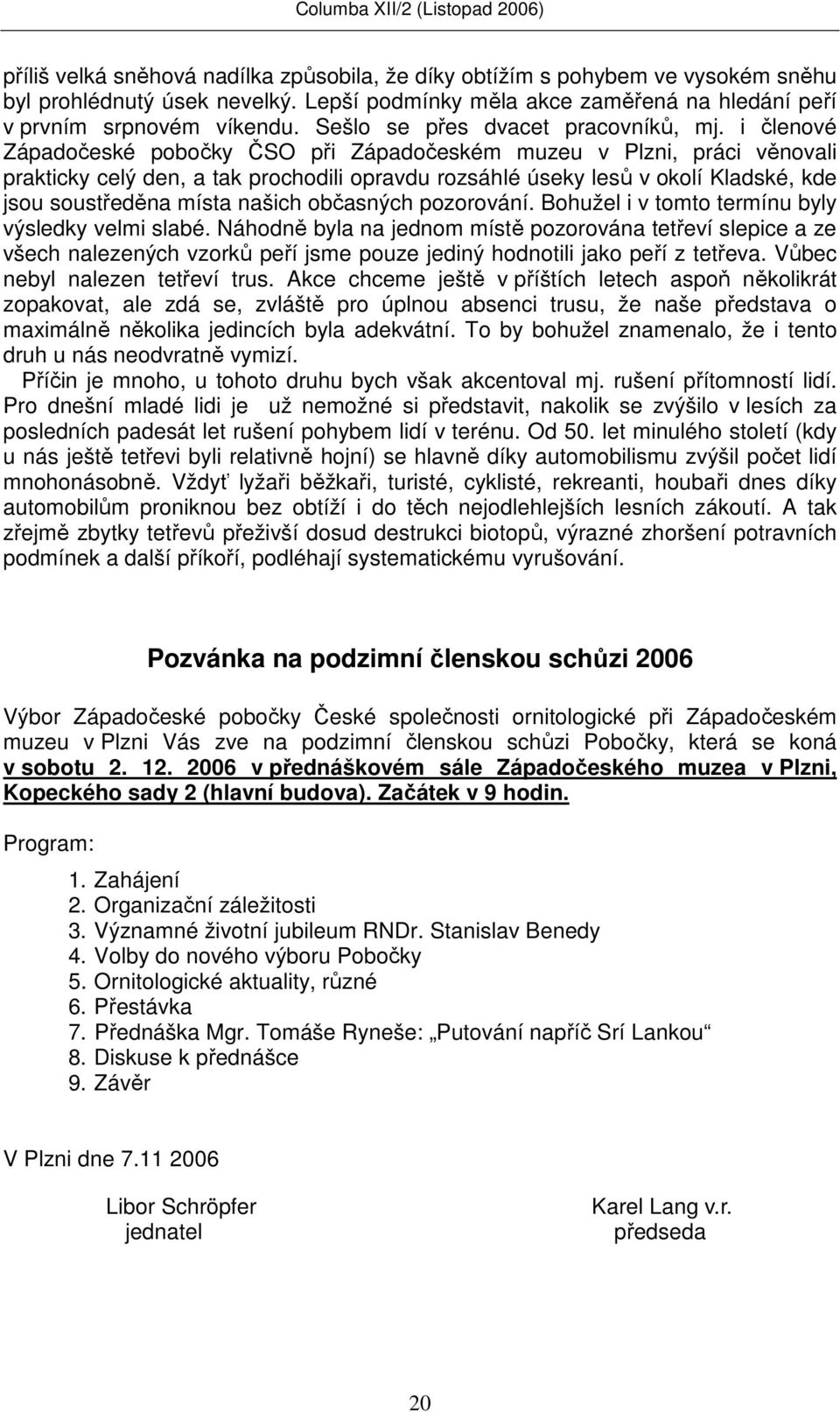 Columba XII/2 (Listopad 2006)

příliš velká sněhová nadílka způsobila, že díky obtížím s pohybem ve vysokém sněhu byl prohlédnutý úsek nevelký. Lepší podmínky měla akce zaměřená na hledání peří v prvním srpnovém víkendu. Sešlo se přes dvacet pracovníků, mj. i členové Západočeské pobočky ČSO při Západočeském muzeu v Plzni, práci věnovali prakticky celý den, a tak prochodili opravdu rozsáhlé úseky lesů v okolí Kladské, kde jsou soustředěna místa našich občasných pozorování. Bohužel i v tomto termínu byly výsledky velmi slabé. Náhodně byla na jednom místě pozorována tetřeví slepice a ze všech nalezených vzorků peří jsme pouze jediný hodnotili jako peří z tetřeva. Vůbec nebyl nalezen tetřeví trus. Akce chceme ještě v příštích letech aspoň několikrát zopakovat, ale zdá se, zvláště pro úplnou absenci trusu, že naše představa o maximálně několika jedincích byla adekvátní. To by bohužel znamenalo, že i tento druh u nás neodvratně vymizí.

Příčin je mnoho, u tohoto druhu bych však akcentoval mj. rušení přítomností lidí. Pro dnešní mladé lidi je už nemožné si představit, nakolik se zvýšilo v lesích za posledních padesát let rušení pohybem lidí v terénu. Od 50. let minulého století (kdy u nás ještě tetřevi byli relativně hojní) se hlavně díky automobilismu zvýšil počet lidí mnohonásobně. Vždyť lyžaři běžkaři, turisté, cyklisté, rekreanti, houbaři dnes díky automobilům proniknou bez obtíží i do těch nejodlehlejších lesních zákoutí. A tak zřejmě zbytky tetřevů přeživší dosud destrukci biotopů, výrazné zhoršení potravních podmínek a další příkoří, podléhají systematickému vyrušování.

Pozvánka na podzimní členskou schůzi 2006

Výbor Západočeské pobočky České společnosti ornitologické při Západočeském muzeu v Plzni Vás zve na podzimní členskou schůzi Pobočky, která se koná v sobotu 2. 12. 2006 v přednáškovém sále Západočeského muzea v Plzni, Kopeckého sady 2 (hlavní budova). Začátek v 9 hodin.

Program:

1. Zahájení
2. Organizační záležitosti
3. Významné životní jubileum RNDr. Stanislav Benedy
4. Volby do nového výboru Pobočky
5. Ornitologické aktuality, různé
6. Přestávka
7. Přednáška Mgr. Tomáše Ryneše: „Putování napříč Srí Lankou“
8. Diskuse k přednášce
9. Závěr

V Plzni dne 7.11 2006

Libor Schröpfer
jednatel

Karel Lang v.r.
předseda

20